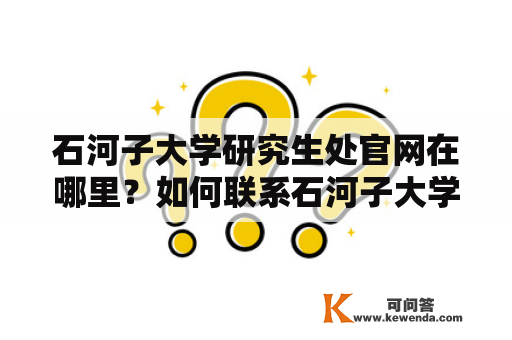 石河子大学研究生处官网在哪里？如何联系石河子大学

K 可问答
www.kewenda.com